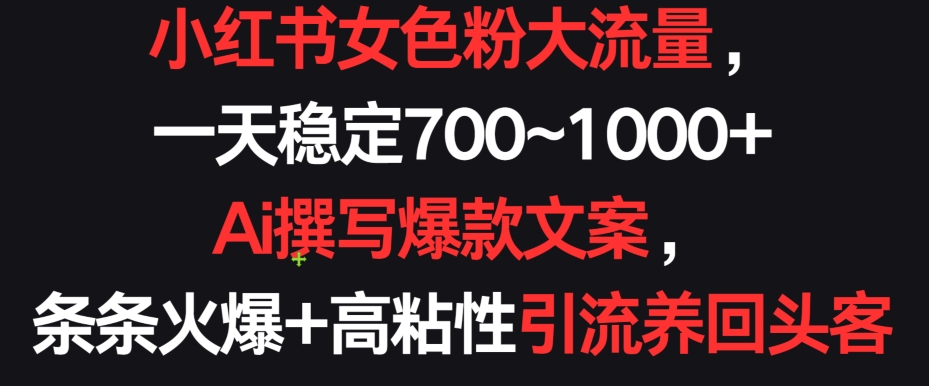 小红书女色粉大流量，
一天稳定700~1000+
Ai撰写爆款文案，
条条火爆+高粘性引流养回头客